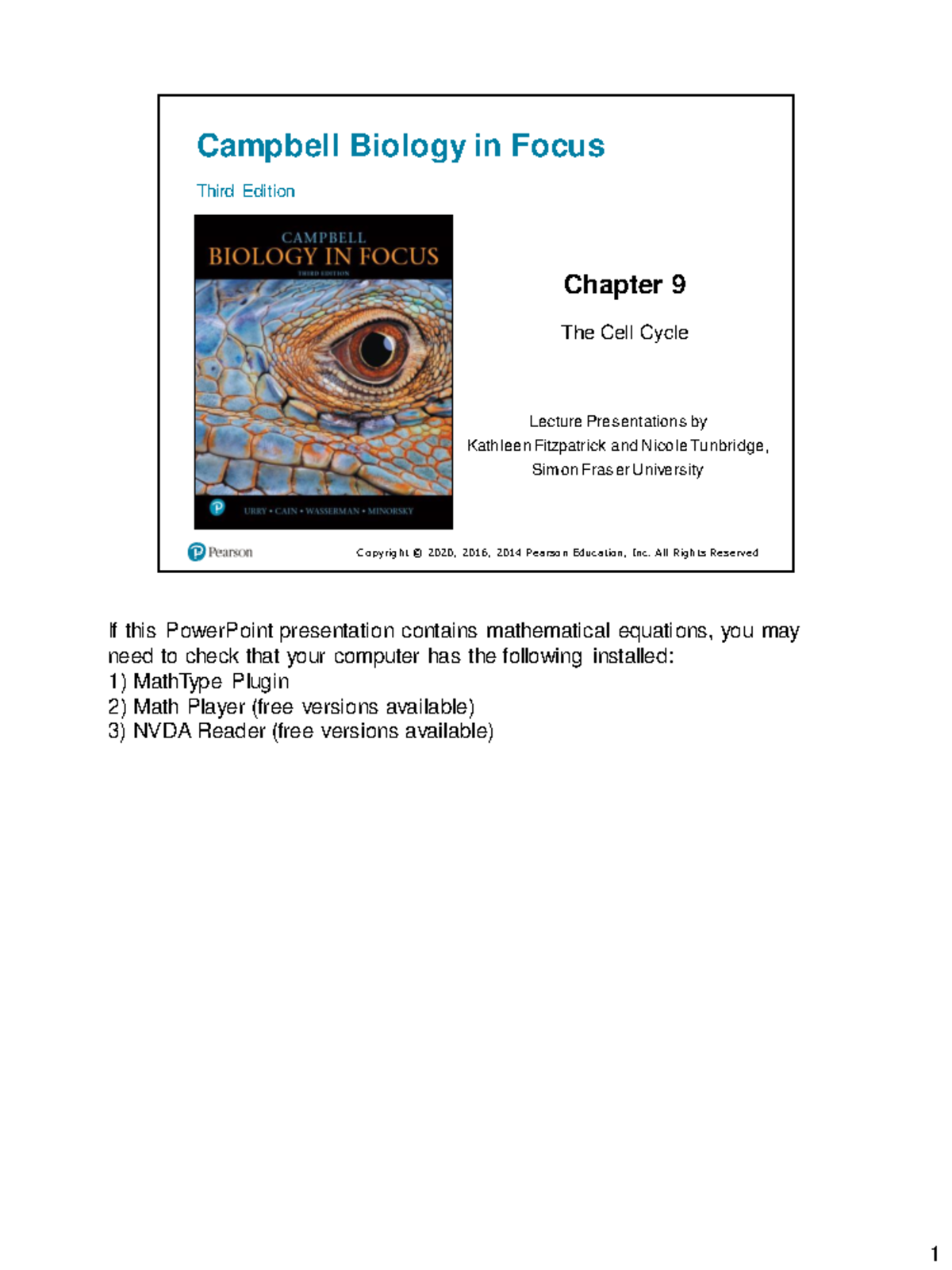 Campbell Biology in Focus

Third Edition

CAMPBELL
BIOLOGY IN FOCUS
THIRD EDITION

URRY • CAIN • WASSERMAN • MINORSKY

Chapter 9

The Cell Cycle

Lecture Presentations by
Kathleen Fitzpatrick and Nicole Tunbridge,
Simon Fraser University

Pearson

Copyright © 2020, 2016, 2014 Pearson Education, Inc. All Rights Reserved

If this PowerPoint presentation contains mathematical equations, you may need to check that your computer has the following installed:
1) MathType Plugin
2) Math Player (free versions available)
3) NVDA Reader (free versions available)

1